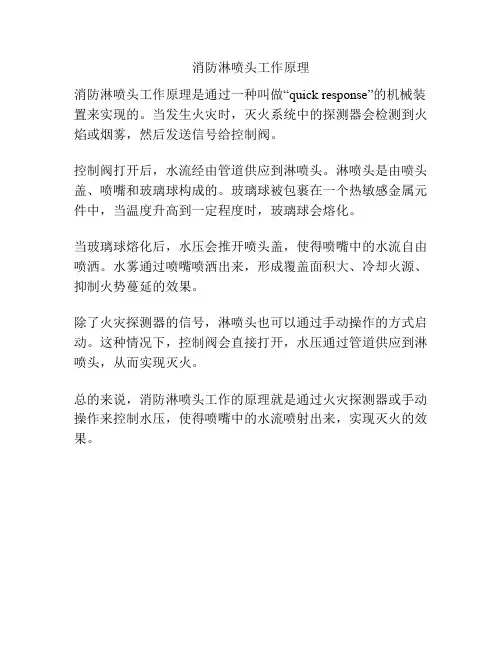 消防淋喷头工作原理

消防淋喷头工作原理是通过一种叫做“quick response”的机械装置来实现的。当发生火灾时，灭火系统中的探测器会检测到火焰或烟雾，然后发送信号给控制阀。

控制阀打开后，水流经由管道供应到淋喷头。淋喷头是由喷头盖、喷嘴和玻璃球构成的。玻璃球被包裹在一个热敏感金属元件中，当温度升高到一定程度时，玻璃球会熔化。

当玻璃球熔化后，水压会推开喷头盖，使得喷嘴中的水流自由喷洒。水雾通过喷嘴喷洒出来，形成覆盖面积大、冷却火源、抑制火势蔓延的效果。

除了火灾探测器的信号，淋喷头也可以通过手动操作的方式启动。这种情况下，控制阀会直接打开，水压通过管道供应到淋喷头，从而实现灭火。

总的来说，消防淋喷头工作的原理就是通过火灾探测器或手动操作来控制水压，使得喷嘴中的水流喷射出来，实现灭火的效果。